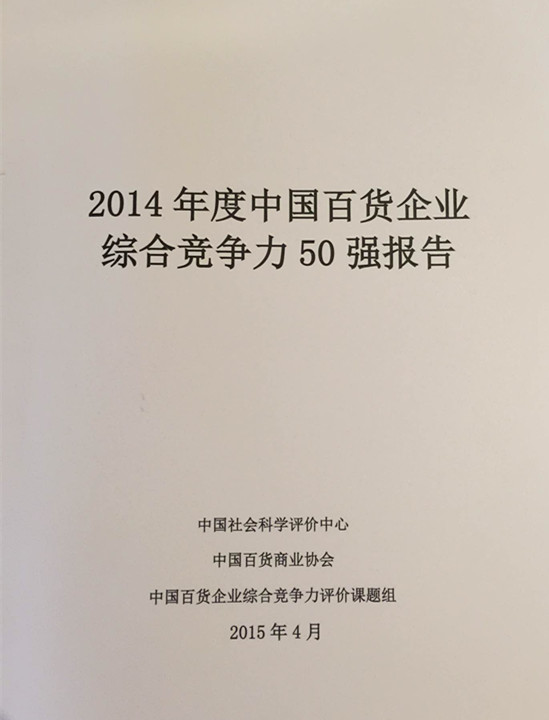 2014年度中国百货企业
综合竞争力50强报告

中国社会科学评价中心

中国百货商业协会

中国百货企业综合竞争力评价课题组

2015年4月